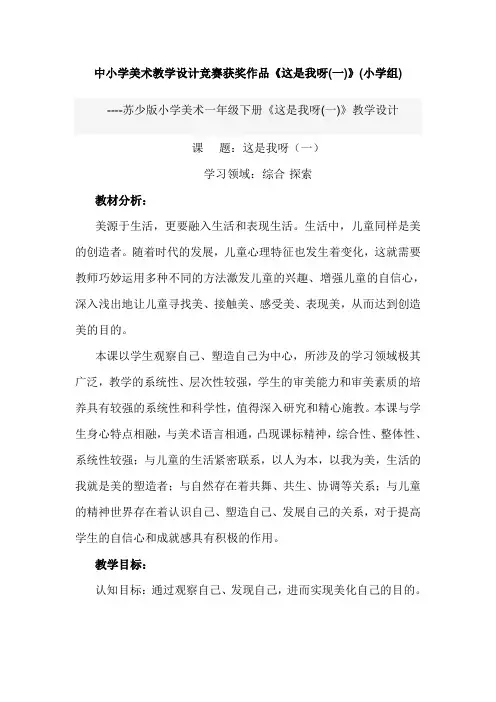 中小学美术教学设计竞赛获奖作品《这是我呀(一)》(小学组)

----苏少版小学美术一年级下册《这是我呀(一)》教学设计

课　题：这是我呀（一）

学习领域：综合 探索

教材分析：

美源于生活，更要融入生活和表现生活。生活中，儿童同样是美的创造者。随着时代的发展，儿童心理特征也发生着变化，这就需要教师巧妙运用多种不同的方法激发儿童的兴趣、增强儿童的自信心，深入浅出地让儿童寻找美、接触美、感受美、表现美，从而达到创造美的目的。

本课以学生观察自己、塑造自己为中心，所涉及的学习领域极其广泛，教学的系统性、层次性较强，学生的审美能力和审美素质的培养具有较强的系统性和科学性，值得深入研究和精心施教。本课与学生身心特点相融，与美术语言相通，凸现课标精神，综合性、整体性、系统性较强；与儿童的生活紧密联系，以人为本，以我为美，生活的我就是美的塑造者；与自然存在着共舞、共生、协调等关系；与儿童的精神世界存在着认识自己、塑造自己、发展自己的关系，对于提高学生的自信心和成就感具有积极的作用。

教学目标：

认知目标：通过观察自己、发现自己，进而实现美化自己的目的。